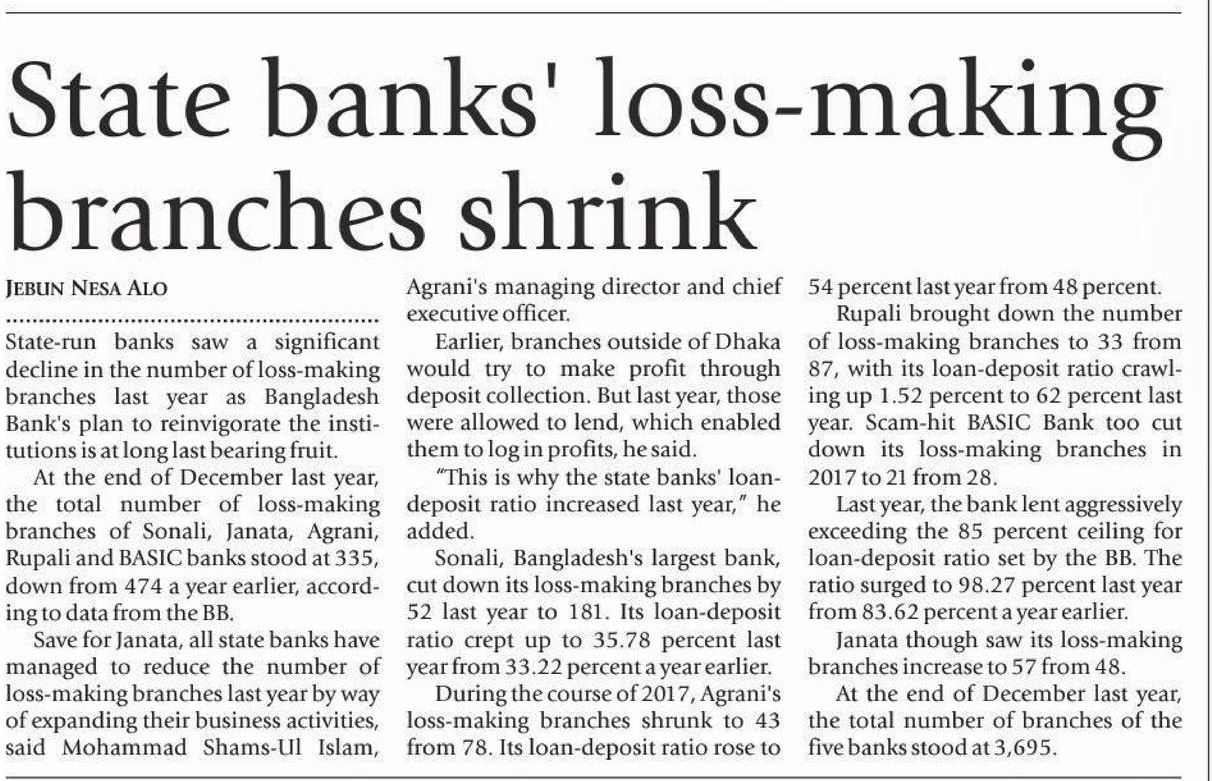 State banks' loss-making branches shrink

JEBUN NESA ALO

State-run banks saw a significant decline in the number of loss-making branches last year as Bangladesh Bank's plan to reinvigorate the institutions is at long last bearing fruit.

At the end of December last year, the total number of loss-making branches of Sonali, Janata, Agrani, Rupali and BASIC banks stood at 335, down from 474 a year earlier, according to data from the BB.

Save for Janata, all state banks have managed to reduce the number of loss-making branches last year by way of expanding their business activities, said Mohammad Shams-Ul Islam, Agrani's managing director and chief executive officer.

Earlier, branches outside of Dhaka would try to make profit through deposit collection. But last year, those were allowed to lend, which enabled them to log in profits, he said.

"This is why the state banks' loan-deposit ratio increased last year," he added.

Sonali, Bangladesh's largest bank, cut down its loss-making branches by 52 last year to 181. Its loan-deposit ratio crept up to 35.78 percent last year from 33.22 percent a year earlier.

During the course of 2017, Agrani's loss-making branches shrunk to 43 from 78. Its loan-deposit ratio rose to 54 percent last year from 48 percent.

Rupali brought down the number of loss-making branches to 33 from 87, with its loan-deposit ratio crawling up 1.52 percent to 62 percent last year. Scam-hit BASIC Bank too cut down its loss-making branches in 2017 to 21 from 28.

Last year, the bank lent aggressively exceeding the 85 percent ceiling for loan-deposit ratio set by the BB. The ratio surged to 98.27 percent last year from 83.62 percent a year earlier.

Janata though saw its loss-making branches increase to 57 from 48.

At the end of December last year, the total number of branches of the five banks stood at 3,695.